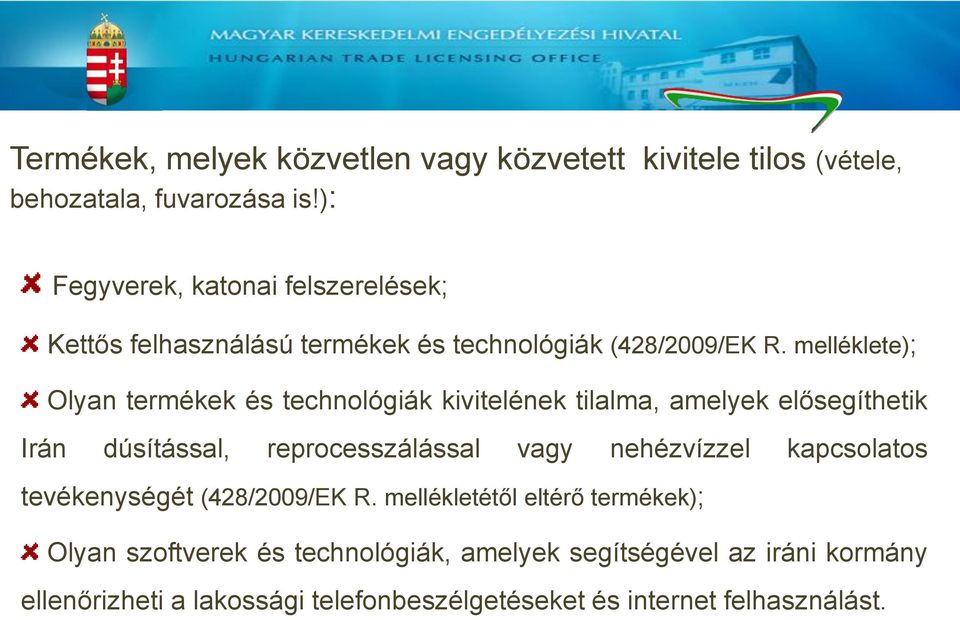 MAGYAR KERESKEDELMI ENGEDÉLYEZÉSI HIVATAL
HUNGARIAN TRADE LICENSING OFFICE

Termékek, melyek közvetlen vagy közvetett kivitele tilos (vétele, behozatala, fuvarozása is!):

Fegyverek, katonai felszerelések;

Kettős felhasználású termékek és technológiák (428/2009/EK R. melléklete);

Olyan termékek és technológiák kivitelének tilalma, amelyek elősegíthetik Irán dúsítással, reprocesszálással vagy nehézvízzel kapcsolatos tevékenységét (428/2009/EK R. mellékletétől eltérő termékek);

Olyan szoftverek és technológiák, amelyek segítségével az iráni kormány ellenőrizheti a lakossági telefonbeszélgetéseket és internet felhasználást.